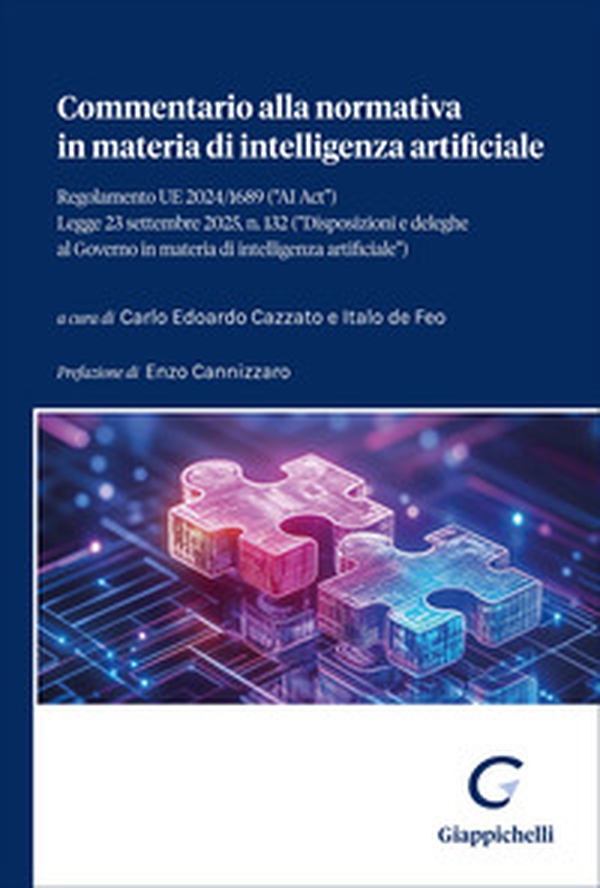 Commentario alla normativa in materia di intelligenza artificiale

Regolamento UE 2024/1689 ("AI Act")
Legge 23 settembre 2025, n. 132 ("Disposizioni e deleghe al Governo in materia di intelligenza artificiale")

a cura di Carlo Edoardo Cazzato e Italo de Feo

Prefazione di Enzo Cannizzaro

Giappichelli